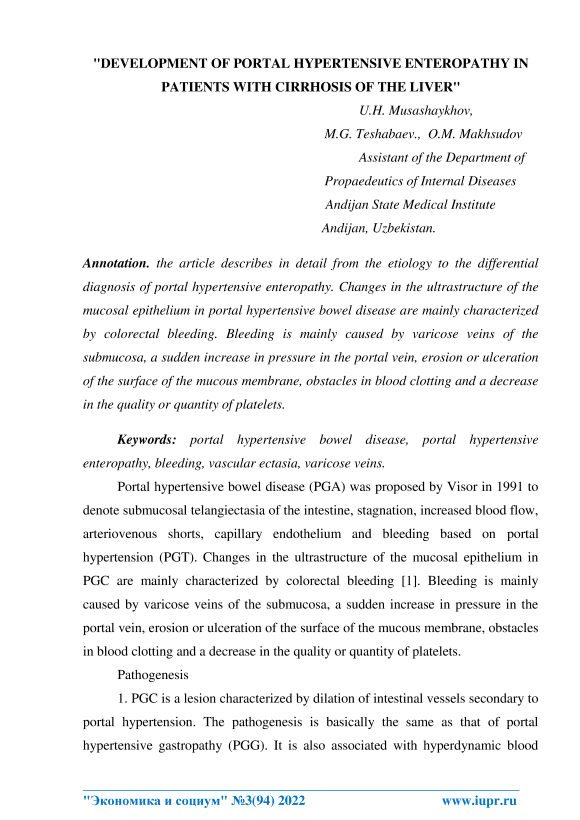 "DEVELOPMENT OF PORTAL HYPERTENSIVE ENTEROPATHY IN PATIENTS WITH CIRRHOSIS OF THE LIVER"

U.H. Musashaykhov,
M.G. Teshabaev., O.M. Makhsudov
Assistant of the Department of
Propaedeutics of Internal Diseases
Andijan State Medical Institute
Andijan, Uzbekistan.

Annotation. the article describes in detail from the etiology to the differential diagnosis of portal hypertensive enteropathy. Changes in the ultrastructure of the mucosal epithelium in portal hypertensive bowel disease are mainly characterized by colorectal bleeding. Bleeding is mainly caused by varicose veins of the submucosa, a sudden increase in pressure in the portal vein, erosion or ulceration of the surface of the mucous membrane, obstacles in blood clotting and a decrease in the quality or quantity of platelets.

Keywords: portal hypertensive bowel disease, portal hypertensive enteropathy, bleeding, vascular ectasia, varicose veins.

Portal hypertensive bowel disease (PGA) was proposed by Visor in 1991 to denote submucosal telangiectasia of the intestine, stagnation, increased blood flow, arteriovenous shorts, capillary endothelium and bleeding based on portal hypertension (PGT). Changes in the ultrastructure of the mucosal epithelium in PGC are mainly characterized by colorectal bleeding [1]. Bleeding is mainly caused by varicose veins of the submucosa, a sudden increase in pressure in the portal vein, erosion or ulceration of the surface of the mucous membrane, obstacles in blood clotting and a decrease in the quality or quantity of platelets.

Pathogenesis

1. PGC is a lesion characterized by dilation of intestinal vessels secondary to portal hypertension. The pathogenesis is basically the same as that of portal hypertensive gastropathy (PGG). It is also associated with hyperdynamic blood

"Экономика и социум" №3(94) 2022 www.iupr.ru